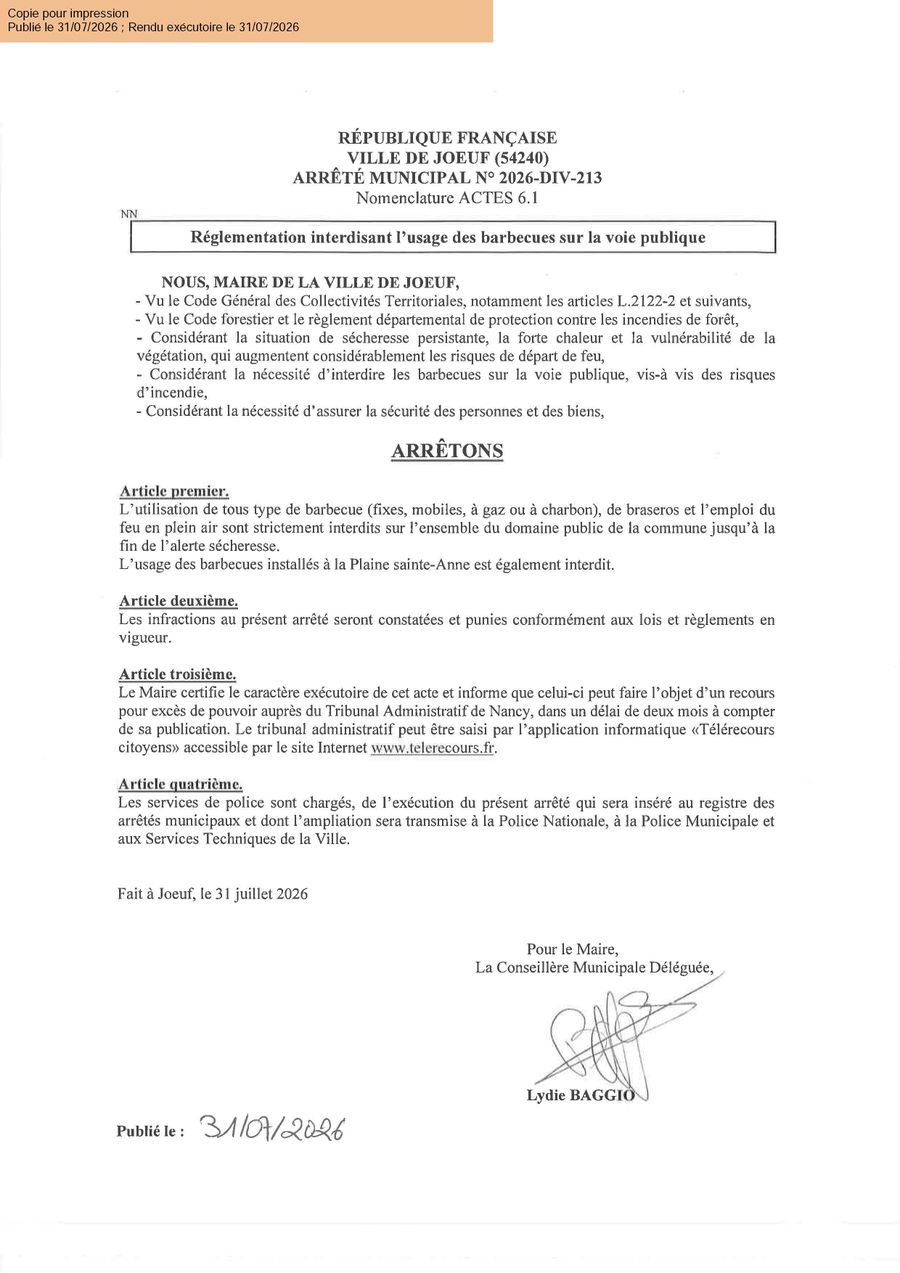 Copie pour impression
Publié le 31/07/2026 ; Rendu exécutoire le 31/07/2026

RÉPUBLIQUE FRANÇAISE
VILLE DE JOEUF (54240)
ARRÊTÉ MUNICIPAL N° 2026-DIV-213
Nomenclature ACTES 6.1

NN

Réglementation interdisant l'usage des barbecues sur la voie publique

NOUS, MAIRE DE LA VILLE DE JOEUF,
- Vu le Code Général des Collectivités Territoriales, notamment les articles L.2122-2 et suivants,
- Vu le Code forestier et le règlement départemental de protection contre les incendies de forêt,
- Considérant la situation de sécheresse persistante, la forte chaleur et la vulnérabilité de la végétation, qui augmentent considérablement les risques de départ de feu,
- Considérant la nécessité d'interdire les barbecues sur la voie publique, vis-à vis des risques d'incendie,
- Considérant la nécessité d'assurer la sécurité des personnes et des biens,

ARRÊTONS

Article premier.
L'utilisation de tous type de barbecue (fixes, mobiles, à gaz ou à charbon), de braseros et l'emploi du feu en plein air sont strictement interdits sur l'ensemble du domaine public de la commune jusqu'à la fin de l'alerte sécheresse.
L'usage des barbecues installés à la Plaine sainte-Anne est également interdit.

Article deuxième.
Les infractions au présent arrêté seront constatées et punies conformément aux lois et règlements en vigueur.

Article troisième.
Le Maire certifie le caractère exécutoire de cet acte et informe que celui-ci peut faire l'objet d'un recours pour excès de pouvoir auprès du Tribunal Administratif de Nancy, dans un délai de deux mois à compter de sa publication. Le tribunal administratif peut être saisi par l'application informatique «Télérecours citoyens» accessible par le site Internet www.telerecours.fr.

Article quatrième.
Les services de police sont chargés, de l'exécution du présent arrêté qui sera inséré au registre des arrêtés municipaux et dont l'ampliation sera transmise à la Police Nationale, à la Police Municipale et aux Services Techniques de la Ville.

Fait à Joeuf, le 31 juillet 2026

Pour le Maire,
La Conseillère Municipale Déléguée,

Lydie BAGGIO

Publié le : 31/07/2026